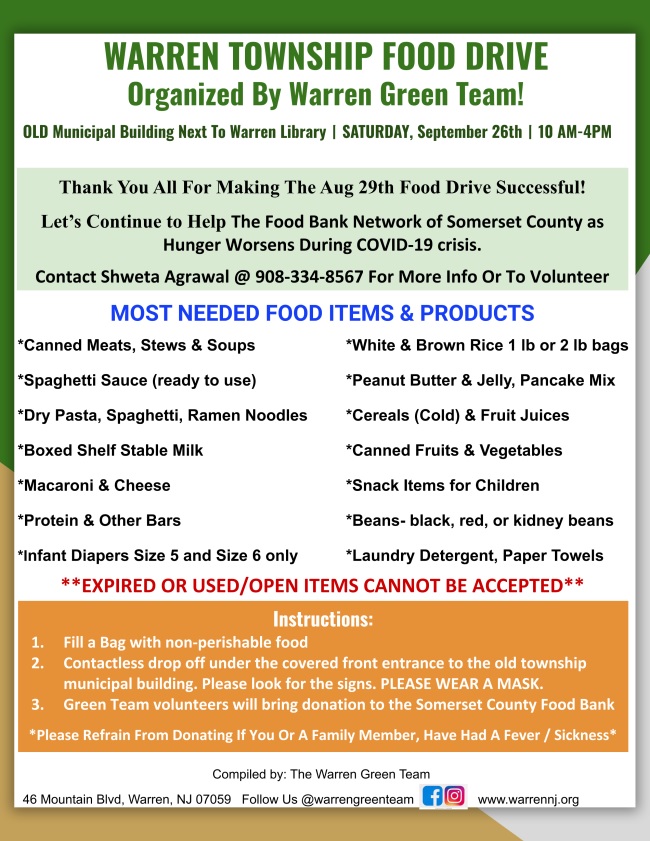 WARREN TOWNSHIP FOOD DRIVE
Organized By Warren Green Team!

OLD Municipal Building Next To Warren Library | SATURDAY, September 26th | 10 AM-4PM

Thank You All For Making The Aug 29th Food Drive Successful!

Let's Continue to Help The Food Bank Network of Somerset County as Hunger Worsens During COVID-19 crisis.

Contact Shweta Agrawal @ 908-334-8567 For More Info Or To Volunteer

MOST NEEDED FOOD ITEMS & PRODUCTS

*Canned Meats, Stews & Soups

*Spaghetti Sauce (ready to use)

*Dry Pasta, Spaghetti, Ramen Noodles

*Boxed Shelf Stable Milk

*Macaroni & Cheese

*Protein & Other Bars

*Infant Diapers Size 5 and Size 6 only

*White & Brown Rice 1 lb or 2 lb bags

*Peanut Butter & Jelly, Pancake Mix

*Cereals (Cold) & Fruit Juices

*Canned Fruits & Vegetables

*Snack Items for Children

*Beans- black, red, or kidney beans

*Laundry Detergent, Paper Towels

**EXPIRED OR USED/OPEN ITEMS CANNOT BE ACCEPTED**

Instructions:
1. Fill a Bag with non-perishable food
2. Contactless drop off under the covered front entrance to the old township municipal building. Please look for the signs. PLEASE WEAR A MASK.
3. Green Team volunteers will bring donation to the Somerset County Food Bank

*Please Refrain From Donating If You Or A Family Member, Have Had A Fever / Sickness*

Compiled by: The Warren Green Team

46 Mountain Blvd, Warren, NJ 07059 Follow Us @warrengreenteam www.warrennj.org